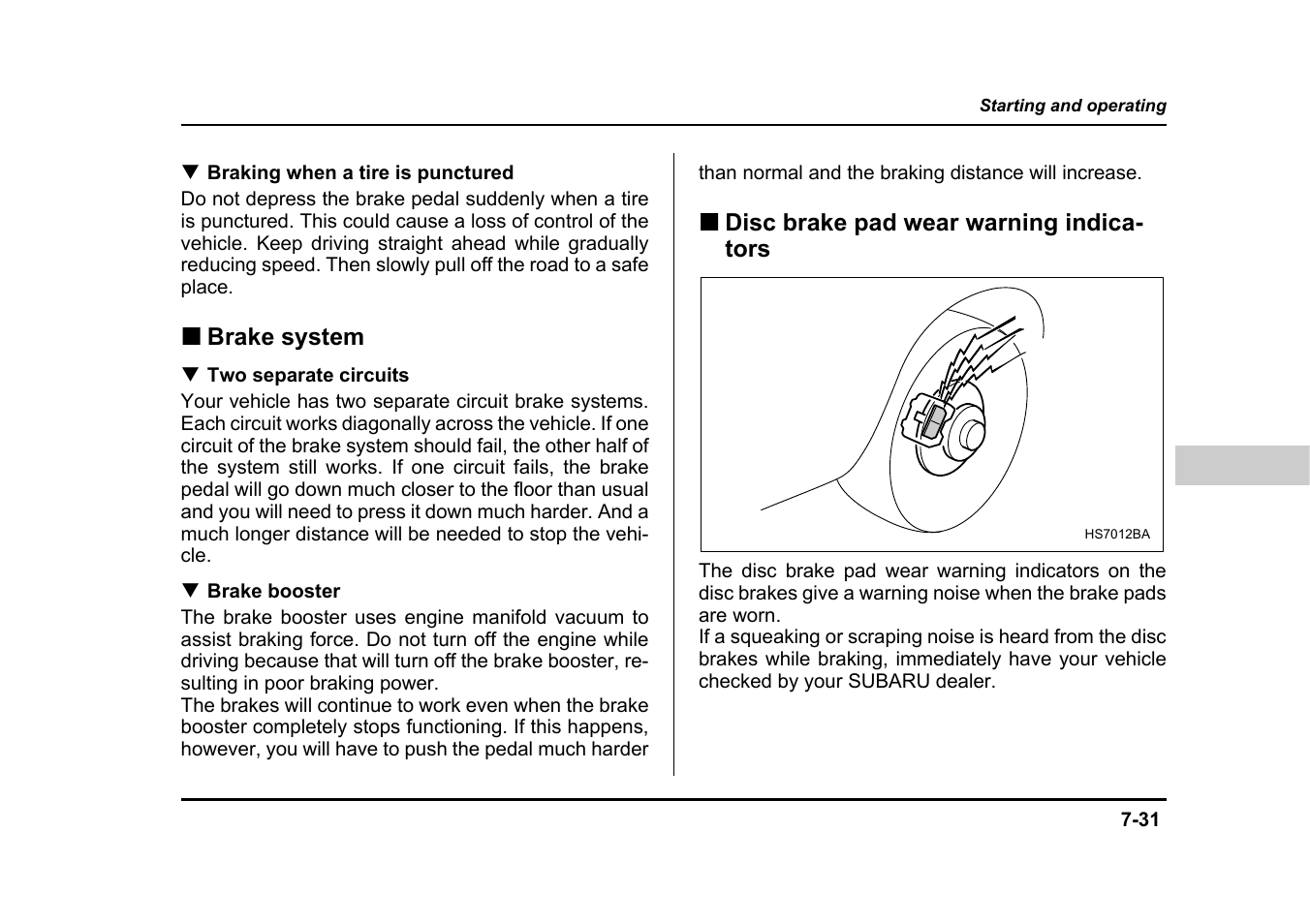 Starting and operating

▼ Braking when a tire is punctured

Do not depress the brake pedal suddenly when a tire is punctured. This could cause a loss of control of the vehicle. Keep driving straight ahead while gradually reducing speed. Then slowly pull off the road to a safe place.

■ Brake system

▼ Two separate circuits

Your vehicle has two separate circuit brake systems. Each circuit works diagonally across the vehicle. If one circuit of the brake system should fail, the other half of the system still works. If one circuit fails, the brake pedal will go down much closer to the floor than usual and you will need to press it down much harder. And a much longer distance will be needed to stop the vehicle.

▼ Brake booster

The brake booster uses engine manifold vacuum to assist braking force. Do not turn off the engine while driving because that will turn off the brake booster, resulting in poor braking power.
The brakes will continue to work even when the brake booster completely stops functioning. If this happens, however, you will have to push the pedal much harder than normal and the braking distance will increase.

■ Disc brake pad wear warning indicators

HS7012BA

The disc brake pad wear warning indicators on the disc brakes give a warning noise when the brake pads are worn.
If a squeaking or scraping noise is heard from the disc brakes while braking, immediately have your vehicle checked by your SUBARU dealer.

7-31